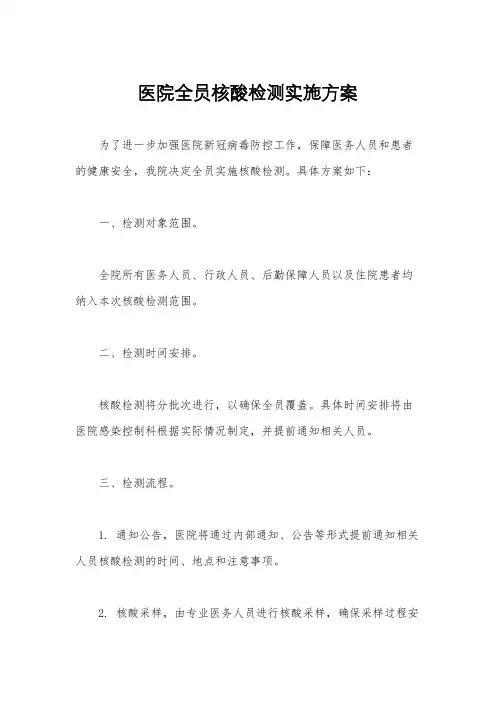 医院全员核酸检测实施方案

为了进一步加强医院新冠病毒防控工作，保障医务人员和患者的健康安全，我院决定全员实施核酸检测。具体方案如下：

一、检测对象范围。

全院所有医务人员、行政人员、后勤保障人员以及住院患者均纳入本次核酸检测范围。

二、检测时间安排。

核酸检测将分批次进行，以确保全员覆盖。具体时间安排将由医院感染控制科根据实际情况制定，并提前通知相关人员。

三、检测流程。

1. 通知公告，医院将通过内部通知、公告等形式提前通知相关人员核酸检测的时间、地点和注意事项。

2. 核酸采样，由专业医务人员进行核酸采样，确保采样过程安